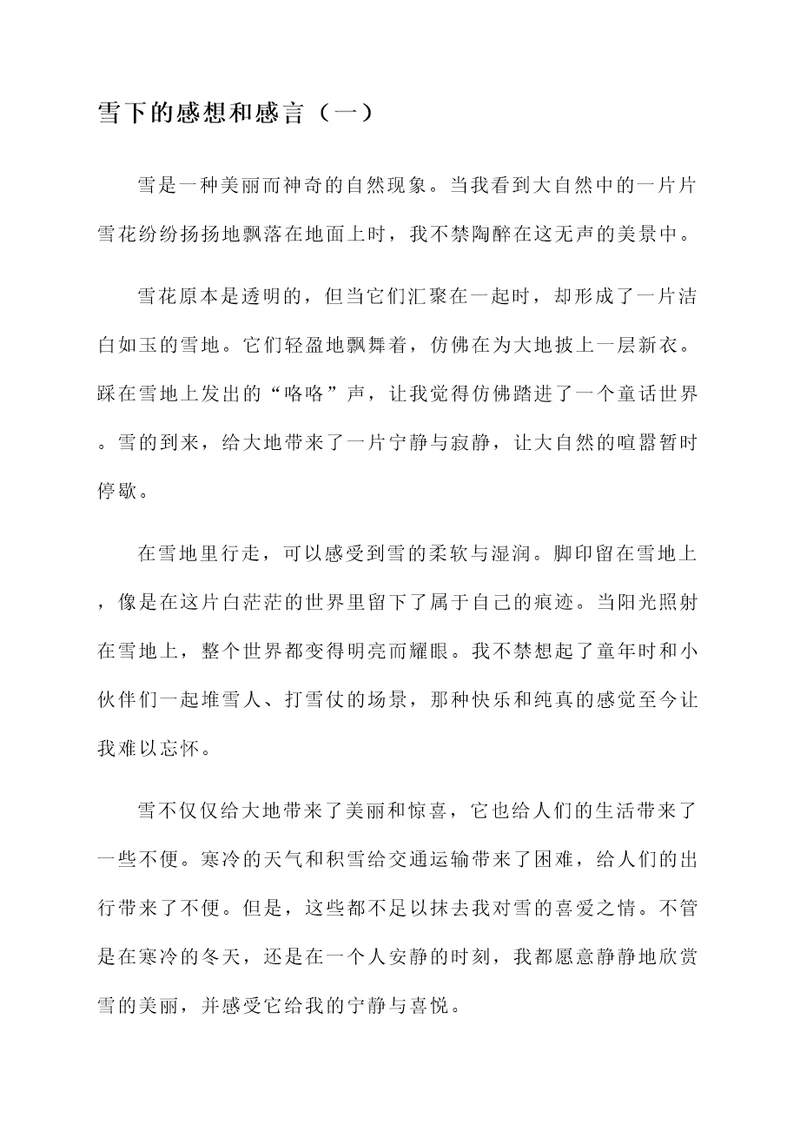 雪下的感想和感言（一）

雪是一种美丽而神奇的自然现象。当我看到大自然中的一片片雪花纷纷扬扬地飘落在地面上时，我不禁陶醉在这无声的美景中。

雪花原本是透明的，但当它们汇聚在一起时，却形成了一片洁白如玉的雪地。它们轻盈地飘舞着，仿佛在为大地披上一层新衣。踩在雪地上发出的“咯咯”声，让我觉得仿佛踏进了一个童话世界。雪的到来，给大地带来了一片宁静与寂静，让大自然的喧嚣暂时停歇。

在雪地里行走，可以感受到雪的柔软与湿润。脚印留在雪地上，像是在这片白茫茫的世界里留下了属于自己的痕迹。当阳光照射在雪地上，整个世界都变得明亮而耀眼。我不禁想起了童年时和小伙伴们一起堆雪人、打雪仗的场景，那种快乐和纯真的感觉至今让我难以忘怀。

雪不仅仅给大地带来了美丽和惊喜，它也给人们的生活带来了一些不便。寒冷的天气和积雪给交通运输带来了困难，给人们的出行带来了不便。但是，这些都不足以抹去我对雪的喜爱之情。不管是在寒冷的冬天，还是在一个人安静的时刻，我都愿意静静地欣赏雪的美丽，并感受它给我的宁静与喜悦。